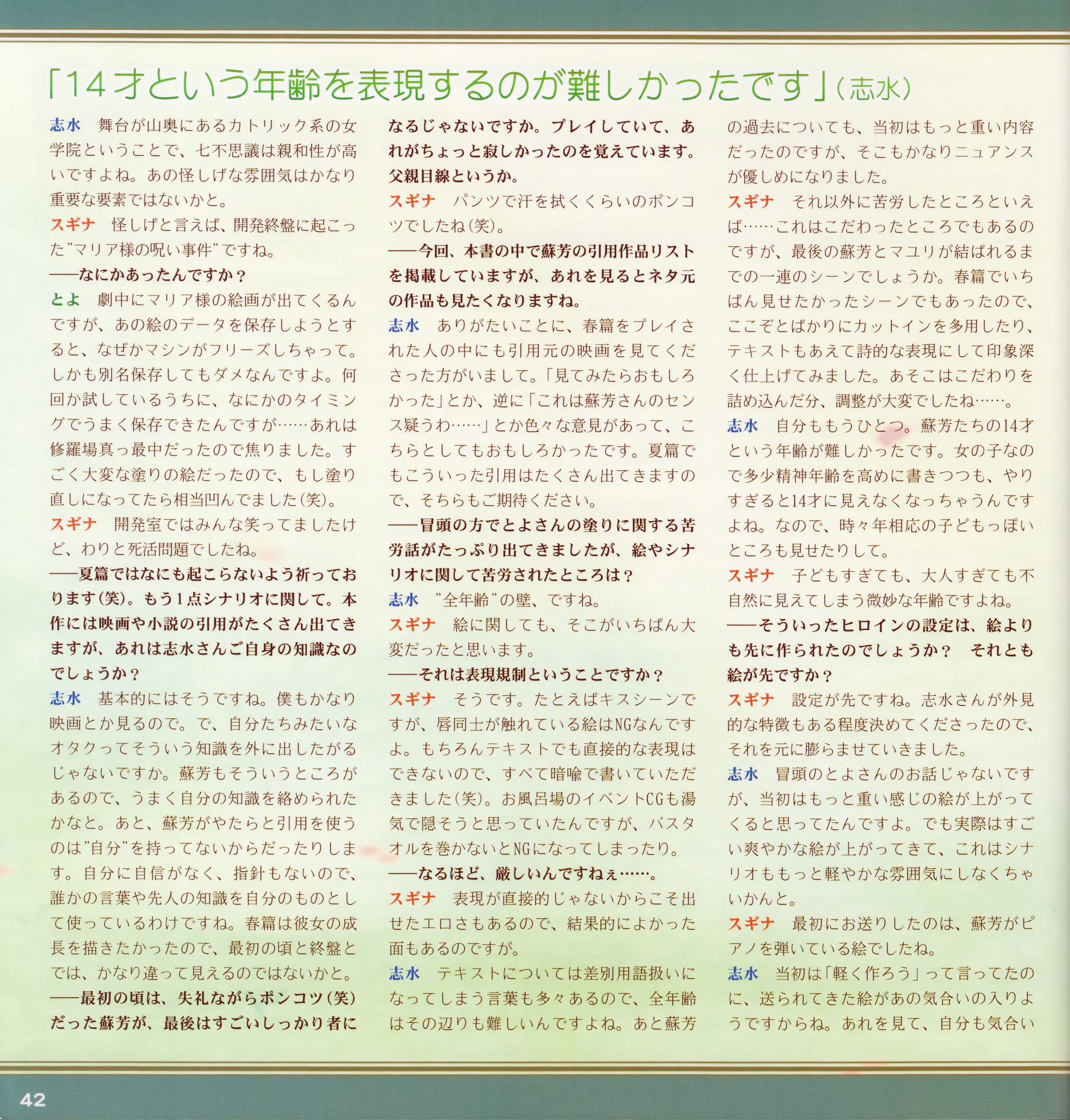 「14才という年齢を表現するのが難しかったです」（志水）

志水　舞台が山奥にあるカトリック系の女学院ということで、七不思議は親和性が高いですよね。あの怪しげな雰囲気はかなり重要な要素ではないかと。
スギナ　怪しげと言えば、開発終盤に起こった"マリア様の呪い事件"ですね。
――なにかあったんですか？
とよ　劇中にマリア様の絵画が出てくるんですが、あの絵のデータを保存しようとすると、なぜかマシンがフリーズしちゃって。しかも別名保存してもダメなんですよ。何回か試しているうちに、なにかのタイミングでうまく保存できたんですが……あれは修羅場真っ最中だったので焦りました。すごく大変な塗りの絵だったので、もし塗り直しになってたら相当凹んでました（笑）。
スギナ　開発室ではみんな笑ってましたけど、わりと死活問題でしたね。
――夏篇ではなにも起こらないよう祈っております（笑）。もう1点シナリオに関して。本作には映画や小説の引用がたくさん出てきますが、あれは志水さんご自身の知識なのでしょうか？
志水　基本的にはそうですね。僕もかなり映画とか見るので。で、自分たちみたいなオタクってそういう知識を外に出したがるじゃないですか。蘇芳もそういうところがあるので、うまく自分の知識を絡められたかなと。あと、蘇芳がやたらと引用を使うのは"自分"を持ってないからだったりします。自分に自信がなく、指針もないので、誰かの言葉や先人の知識を自分のものとして使っているわけですね。春篇は彼女の成長を描きたかったので、最初の頃と終盤とでは、かなり違って見えるのではないかと。
――最初の頃は、失礼ながらポンコツ（笑）だった蘇芳が、最後はすごいしっかり者になるじゃないですか。プレイしていて、あれがちょっと寂しかったのを覚えています。父親目線というか。
スギナ　パンツで汗を拭くくらいのポンコツでしたね（笑）。
――今回、本書の中で蘇芳の引用作品リストを掲載していますが、あれを見るとネタ元の作品も見たくなりますね。
志水　ありがたいことに、春篇をプレイされた人の中にも引用元の映画を見てくださった方がいまして。「見てみたらおもしろかった」とか、逆に「これは蘇芳さんのセンス疑うわ……」とか色々な意見があって、こちらとしてもおもしろかったです。夏篇でもこういった引用はたくさん出てきますので、そちらもご期待ください。
――冒頭の方でとよさんの塗りに関する苦労話がたっぷり出てきましたが、絵やシナリオに関して苦労されたところは？
志水　"全年齢"の壁、ですね。
スギナ　絵に関しても、そこがいちばん大変だったと思います。
――それは表現規制ということですか？
スギナ　そうです。たとえばキスシーンですが、唇同士が触れている絵はNGなんですよ。もちろんテキストでも直接的な表現はできないので、すべて暗喩で書いていただきました（笑）。お風呂場のイベントCGも湯気で隠そうと思っていたんですが、バスタオルを巻かないとNGになってしまったり。
――なるほど、厳しいんですねぇ……。
スギナ　表現が直接的じゃないからこそ出せたエロさもあるので、結果的によかった面もあるのですが。
志水　テキストについては差別用語扱いになってしまう言葉も多々あるので、全年齢はその辺りも難しいんですよね。あと蘇芳の過去についても、当初はもっと重い内容だったのですが、そこもかなりニュアンスが優しめになりました。
スギナ　それ以外に苦労したところといえば……これはこだわったところでもあるのですが、最後の蘇芳とマユリが結ばれるまでの一連のシーンでしょうか。春篇でいちばん見せたかったシーンでもあったので、ここぞとばかりにカットインを多用したり、テキストもあえて詩的な表現にして印象深く仕上げてみました。あそこはこだわりを詰め込んだ分、調整が大変でしたね……。
志水　自分ももうひとつ。蘇芳たちの14才という年齢が難しかったです。女の子なので多少精神年齢を高めに書きつつも、やりすぎると14才に見えなくなっちゃうんですよね。なので、時々年相応の子どもっぽいところも見せたりして。
スギナ　子どもすぎても、大人すぎても不自然に見えてしまう微妙な年齢ですよね。
――そういったヒロインの設定は、絵よりも先に作られたのでしょうか？　それとも絵が先ですか？
スギナ　設定が先ですね。志水さんが外見的な特徴もある程度決めてくださったので、それを元に膨らませていきました。
志水　冒頭のとよさんのお話じゃないですが、当初はもっと重い感じの絵が上がってくると思ってたんですよ。でも実際はすごい爽やかな絵が上がってきて、これはシナリオももっと軽やかな雰囲気にしなくちゃいかんと。
スギナ　最初にお送りしたのは、蘇芳がピアノを弾いている絵でしたね。
志水　当初は「軽く作ろう」って言ってたのに、送られてきた絵があの気合いの入りようですからね。あれを見て、自分も気合い

42